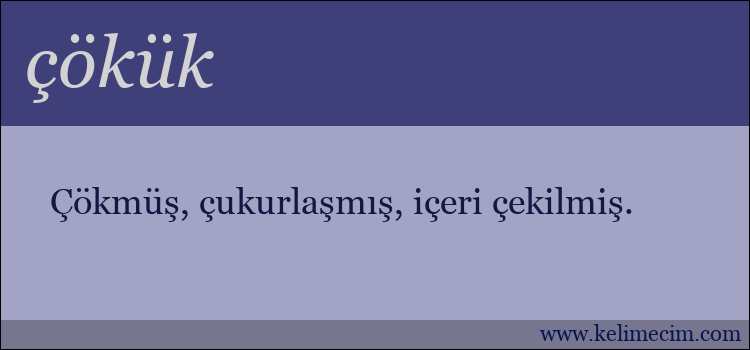 çökük

Çökmüş, çukurlaşmış, içeri çekilmiş.

www.kelimecim.com